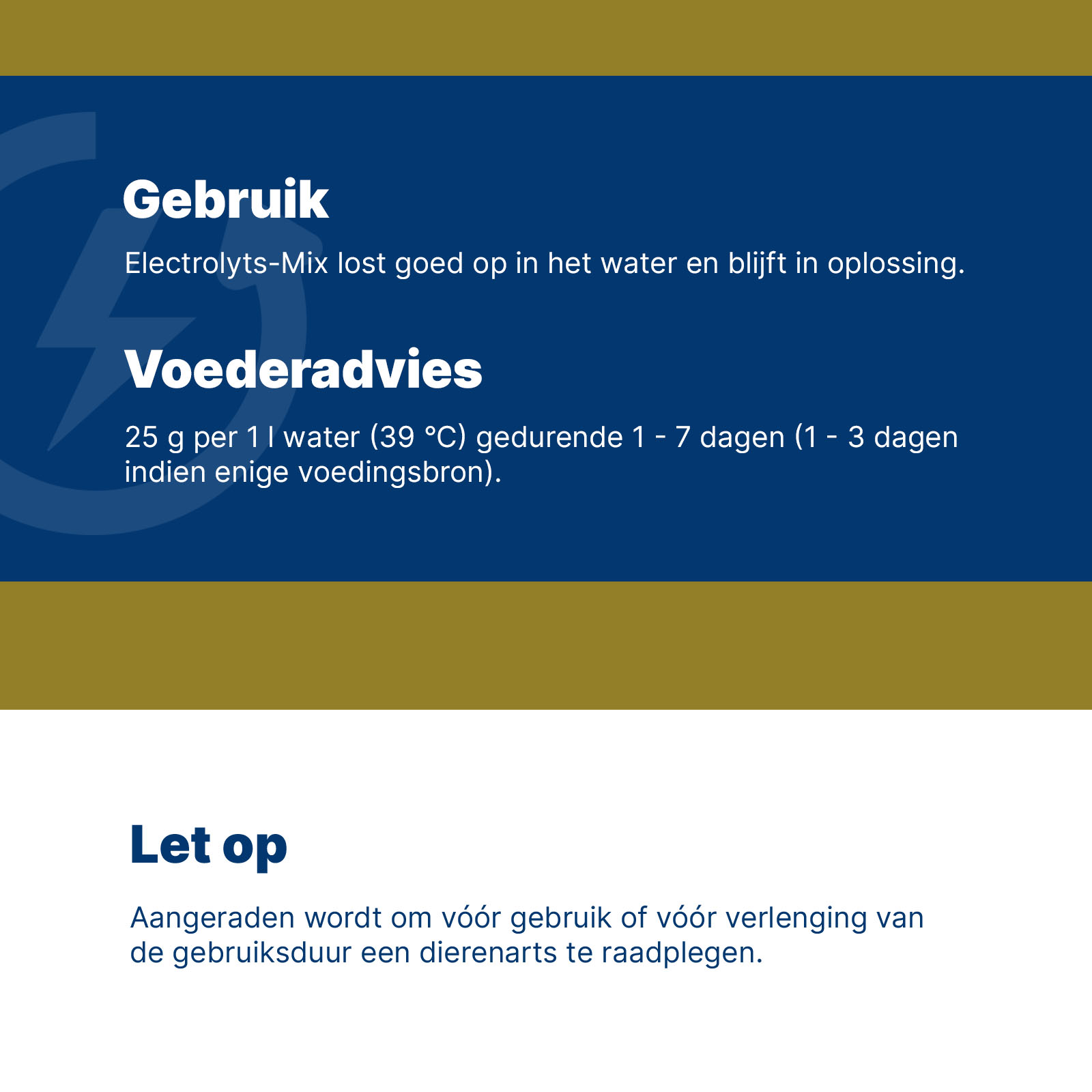 Gebruik

Electrolyts-Mix lost goed op in het water en blijft in oplossing.

Voederadvies

25 g per 1 l water (39 °C) gedurende 1 - 7 dagen (1 - 3 dagen indien enige voedingsbron).

Let op

Aangeraden wordt om vóór gebruik of vóór verlenging van de gebruiksduur een dierenarts te raadplegen.